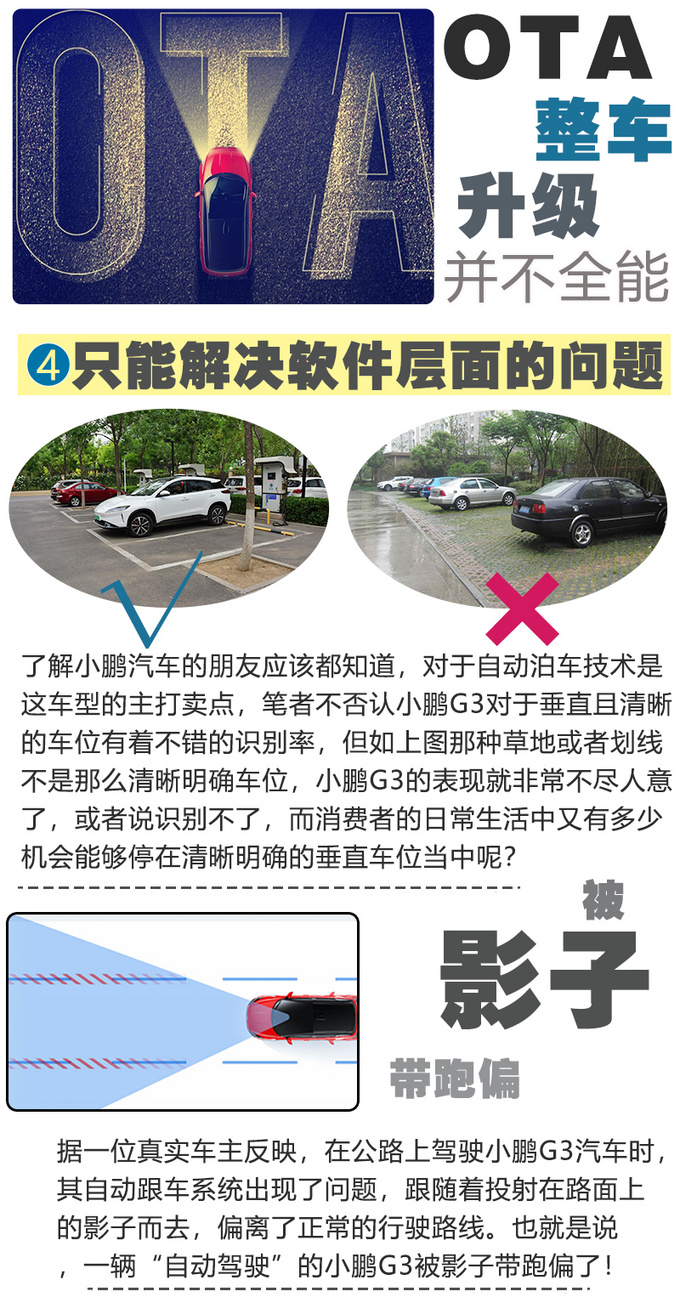 OTA

OTA
整车
升级
并不全能

4只能解决软件层面的问题

了解小鹏汽车的朋友应该都知道，对于自动泊车技术是这车型的主打卖点，笔者不否认小鹏G3对于垂直且清晰的车位有着不错的识别率，但如上图那种草地或者划线不是那么清晰明确车位，小鹏G3的表现就非常不尽人意了，或者说识别不了，而消费者的日常生活中又有多少机会能够停在清晰明确的垂直车位当中呢？

被
影子
带跑偏

据一位真实车主反映，在公路上驾驶小鹏G3汽车时，其自动跟车系统出现了问题，跟随着投射在路面上的影子而去，偏离了正常的行驶路线。也就是说，一辆“自动驾驶”的小鹏G3被影子带跑偏了！